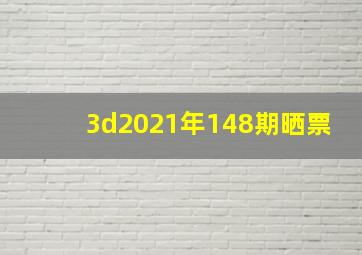 3d2021年148期晒票